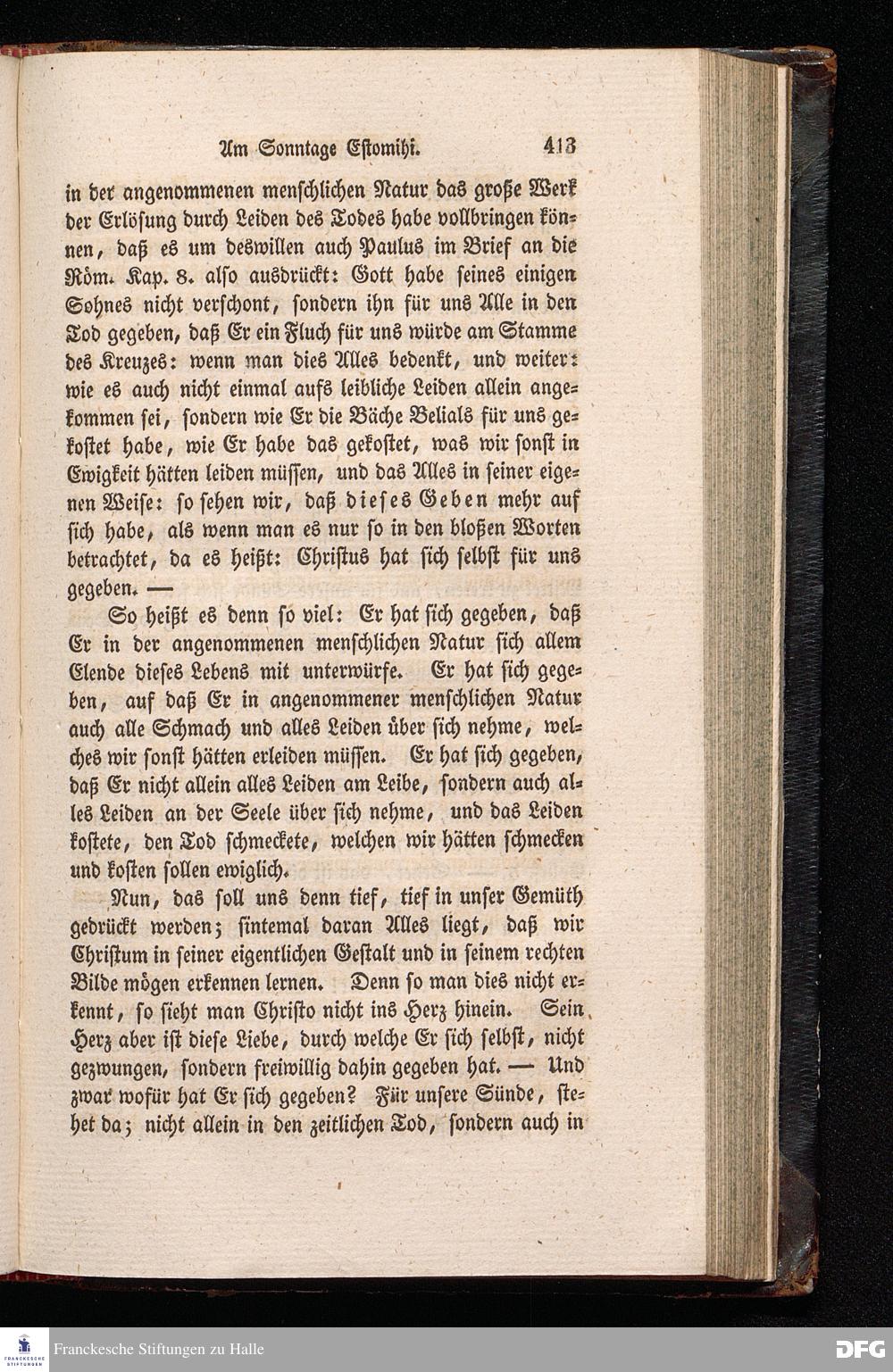 Am Sonntage Estomihi. 413

in der angenommenen menschlichen Natur das große Werk der Erlösung durch Leiden des Todes habe vollbringen können, daß es um deswillen auch Paulus im Brief an die Röm. Kap. 8. also ausdrückt: Gott habe seines einigen Sohnes nicht verschont, sondern ihn für uns Alle in den Tod gegeben, daß Er ein Fluch für uns würde am Stamme des Kreuzes: wenn man dies Alles bedenkt, und weiter: wie es auch nicht einmal aufs leibliche Leiden allein angekommen sei, sondern wie Er die Bäche Belials für uns gekostet habe, wie Er habe das gekostet, was wir sonst in Ewigkeit hätten leiden müssen, und das Alles in seiner eigenen Weise: so sehen wir, daß dieses Geben mehr auf sich habe, als wenn man es nur so in den bloßen Worten betrachtet, da es heißt: Christus hat sich selbst für uns gegeben. —

So heißt es denn so viel: Er hat sich gegeben, daß Er in der angenommenen menschlichen Natur sich allem Elende dieses Lebens mit unterwürfe. Er hat sich gegeben, auf daß Er in angenommener menschlichen Natur auch alle Schmach und alles Leiden über sich nehme, welches wir sonst hätten erleiden müssen. Er hat sich gegeben, daß Er nicht allein alles Leiden am Leibe, sondern auch alles Leiden an der Seele über sich nehme, und das Leiden kostete, den Tod schmeckete, welchen wir hätten schmecken und kosten sollen ewiglich.

Nun, das soll uns denn tief, tief in unser Gemüth gedrückt werden; sintemal daran Alles liegt, daß wir Christum in seiner eigentlichen Gestalt und in seinem rechten Bilde mögen erkennen lernen. Denn so man dies nicht erkennt, so sieht man Christo nicht ins Herz hinein. Sein Herz aber ist diese Liebe, durch welche Er sich selbst, nicht gezwungen, sondern freiwillig dahin gegeben hat. — Und zwar wofür hat Er sich gegeben? Für unsere Sünde, stehet da; nicht allein in den zeitlichen Tod, sondern auch in

Franckesche Stiftungen zu Halle
DFG